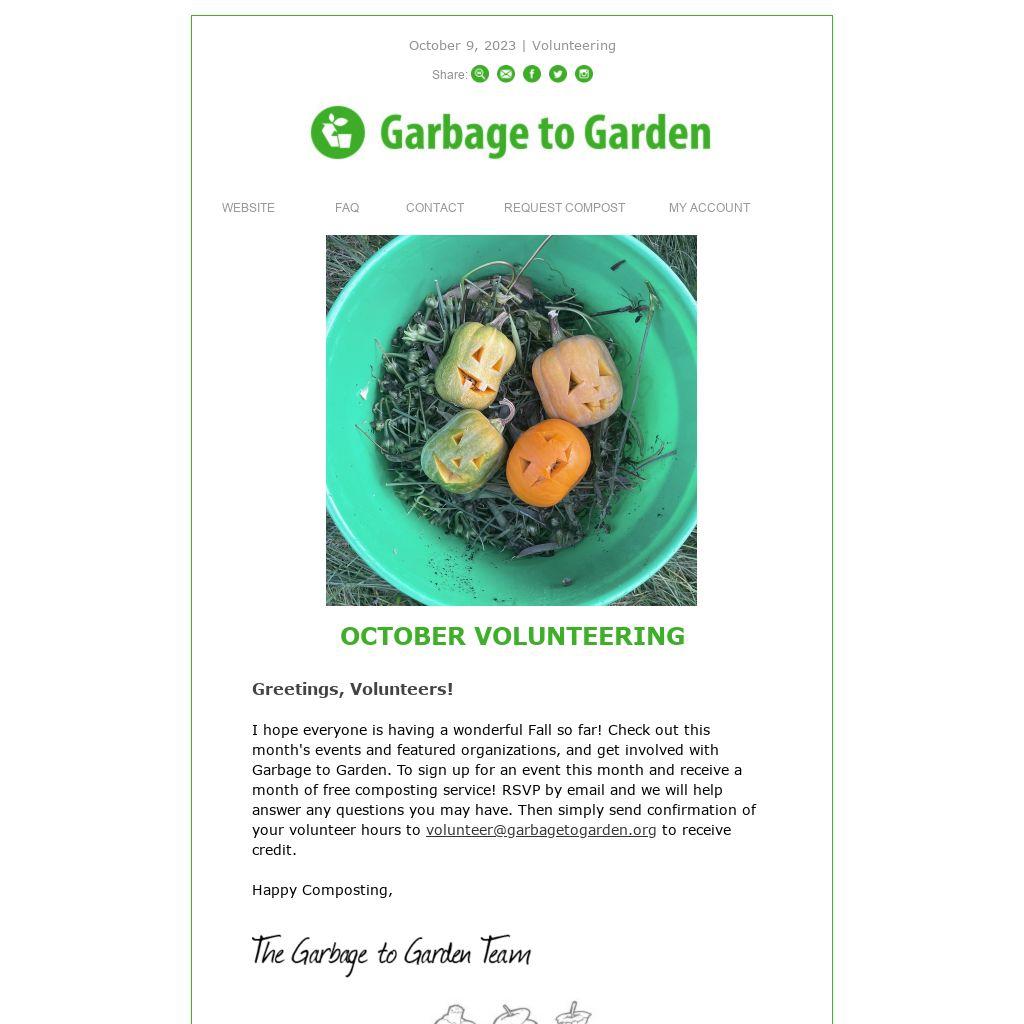 October 9, 2023 | Volunteering

Share:

Garbage to Garden

WEBSITE FAQ CONTACT REQUEST COMPOST MY ACCOUNT

OCTOBER VOLUNTEERING

Greetings, Volunteers!

I hope everyone is having a wonderful Fall so far! Check out this month's events and featured organizations, and get involved with Garbage to Garden. To sign up for an event this month and receive a month of free composting service! RSVP by email and we will help answer any questions you may have. Then simply send confirmation of your volunteer hours to volunteer@garbagetogarden.org to receive credit.

Happy Composting,

The Garbage to Garden Team